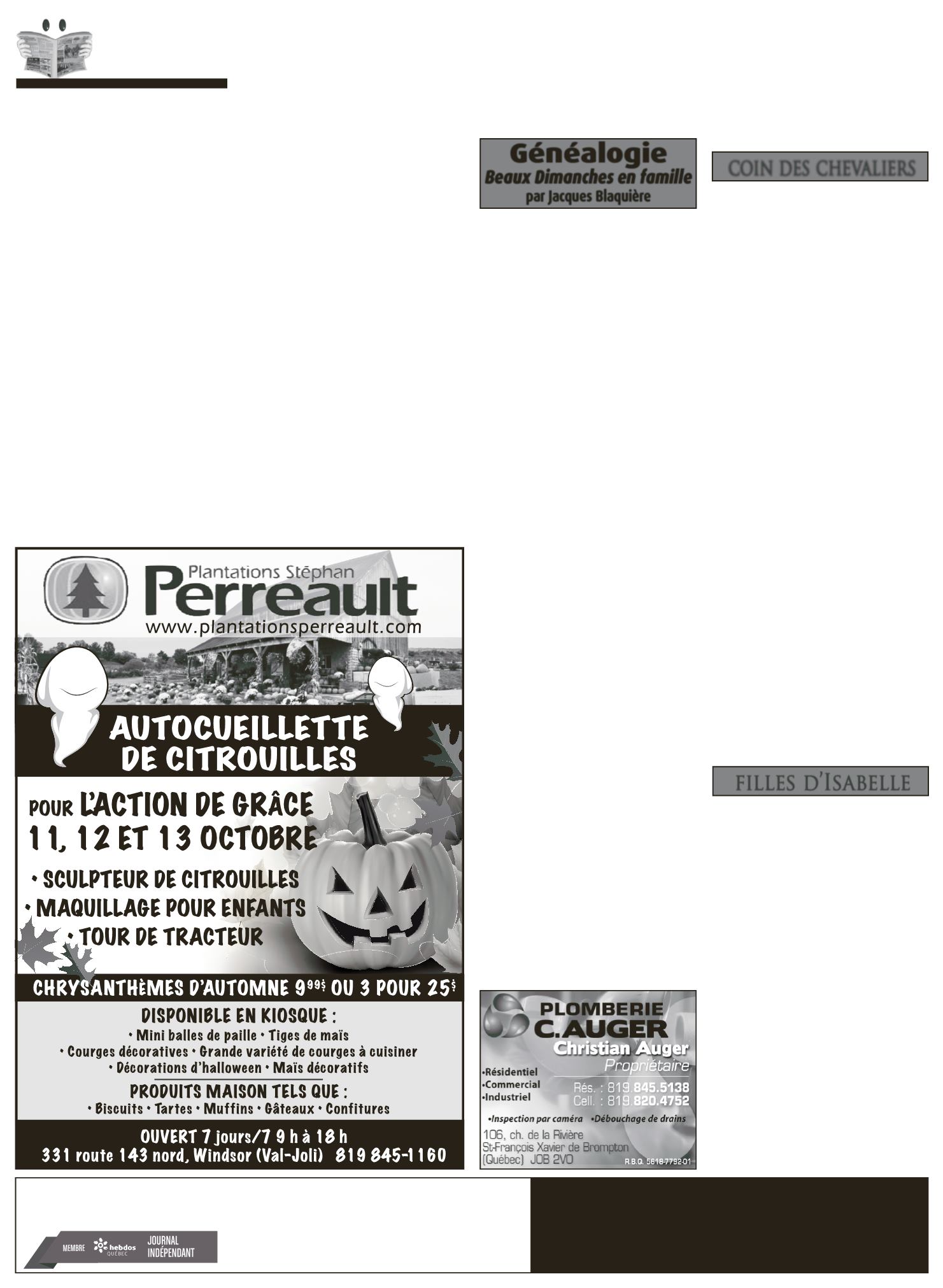 Généalogie
Beaux Dimanches en famille
par Jacques Blaquière

COIN DES CHEVALIERS

Plantations Stéphan
Perreault
www.plantationsperreault.com

AUTOCUEILLETTE DE CITROUILLES

POUR L'ACTION DE GRÂCE
11, 12 ET 13 OCTOBRE

• SCULPTEUR DE CITROUILLES
• MAQUILLAGE POUR ENFANTS
• TOUR DE TRACTEUR

CHRYSANTHÈMES D'AUTOMNE $9^{99\$}$ OU 3 POUR $25^{\$}$

DISPONIBLE EN KIOSQUE :
• Mini balles de paille • Tiges de maïs
• Courges décoratives • Grande variété de courges à cuisiner
• Décorations d'halloween • Maïs décoratifs

PRODUITS MAISON TELS QUE :
• Biscuits • Tartes • Muffins • Gâteaux • Confitures

OUVERT 7 jours/7 9 h à 18 h
331 route 143 nord, Windsor (Val-Joli) 819 845-1160

FILLES D'ISABELLE

PLOMBERIE
C.AUGER
Christian Auger
Propriétaire
•Résidentiel
•Commercial
•Industriel
Rés. : 819.845.5138
Cell. : 819.820.4752
•Inspection par caméra •Débouchage de drains
106, ch. de la Rivière
St-François Xavier de Brompton
(Québec) J0B 2V0
R.B.Q. 5616-7792-01

MEMBRE hebdos QUÉBEC JOURNAL INDÉPENDANT